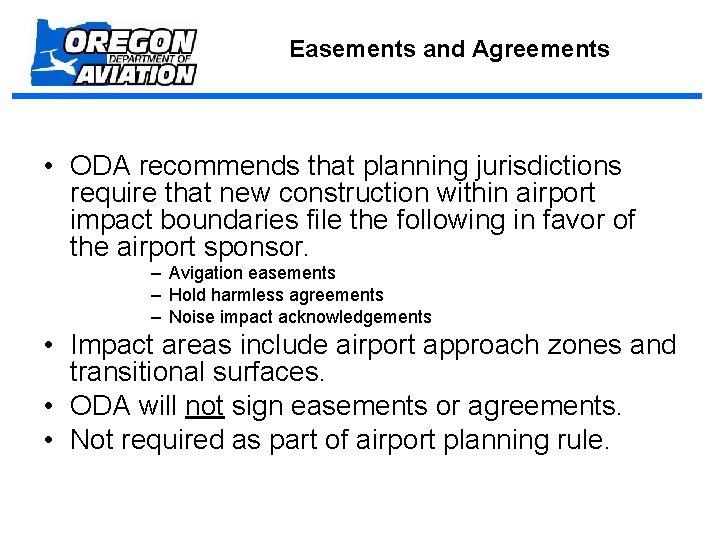 OREGON
DEPARTMENT OF
AVIATION

Easements and Agreements

• ODA recommends that planning jurisdictions require that new construction within airport impact boundaries file the following in favor of the airport sponsor.
– Avigation easements
– Hold harmless agreements
– Noise impact acknowledgements
• Impact areas include airport approach zones and transitional surfaces.
• ODA will not sign easements or agreements.
• Not required as part of airport planning rule.